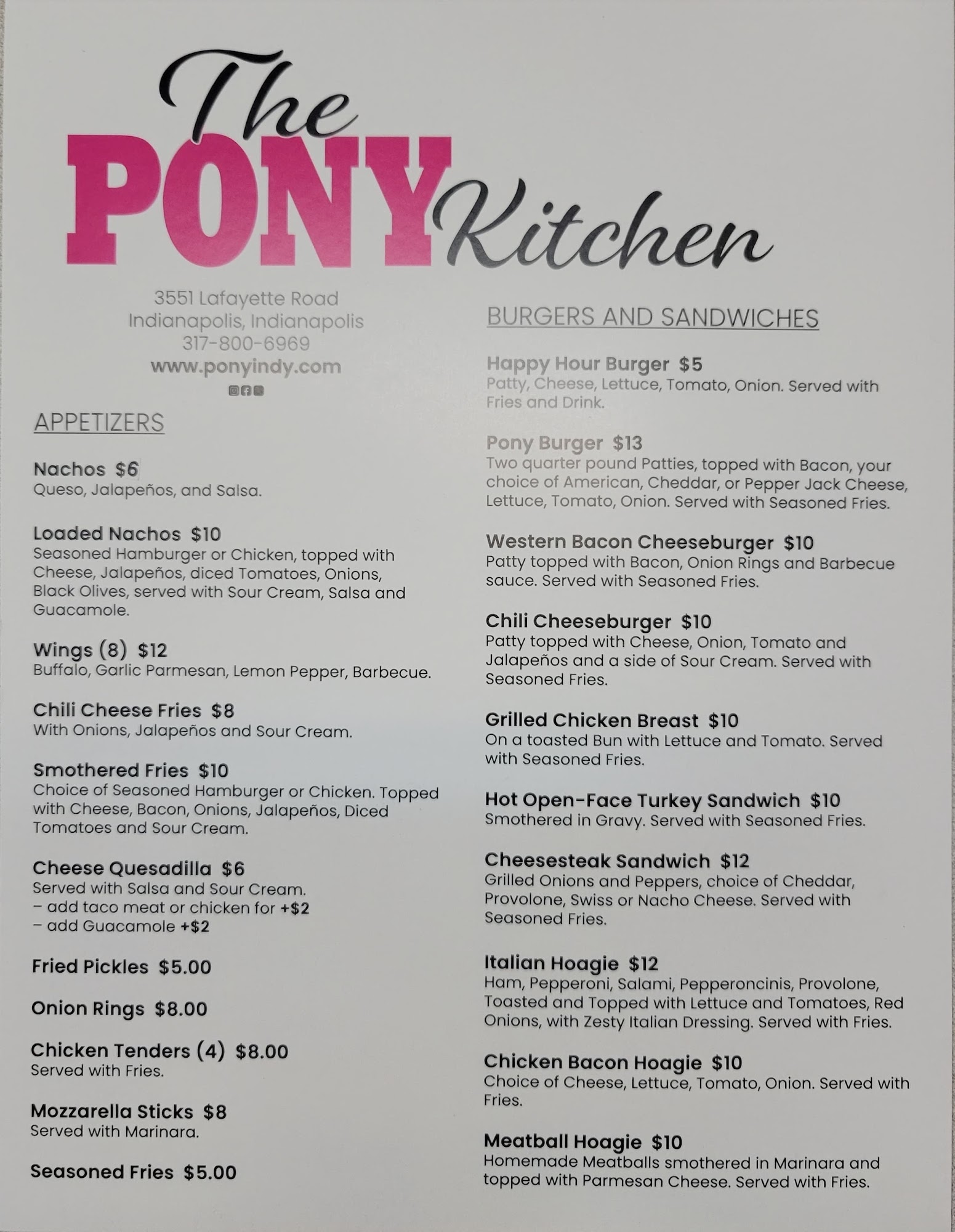 The PONY Kitchen

3551 Lafayette Road
Indianapolis, Indianapolis
317-800-6969
www.ponyindy.com

APPETIZERS

Nachos $6
Queso, Jalapeños, and Salsa.

Loaded Nachos $10
Seasoned Hamburger or Chicken, topped with Cheese, Jalapeños, diced Tomatoes, Onions, Black Olives, served with Sour Cream, Salsa and Guacamole.

Wings (8) $12
Buffalo, Garlic Parmesan, Lemon Pepper, Barbecue.

Chili Cheese Fries $8
With Onions, Jalapeños and Sour Cream.

Smothered Fries $10
Choice of Seasoned Hamburger or Chicken. Topped with Cheese, Bacon, Onions, Jalapeños, Diced Tomatoes and Sour Cream.

Cheese Quesadilla $6
Served with Salsa and Sour Cream.
- add taco meat or chicken for +$2
- add Guacamole +$2

Fried Pickles $5.00

Onion Rings $8.00

Chicken Tenders (4) $8.00
Served with Fries.

Mozzarella Sticks $8
Served with Marinara.

Seasoned Fries $5.00

BURGERS AND SANDWICHES

Happy Hour Burger $5
Patty, Cheese, Lettuce, Tomato, Onion. Served with Fries and Drink.

Pony Burger $13
Two quarter pound Patties, topped with Bacon, your choice of American, Cheddar, or Pepper Jack Cheese, Lettuce, Tomato, Onion. Served with Seasoned Fries.

Western Bacon Cheeseburger $10
Patty topped with Bacon, Onion Rings and Barbecue sauce. Served with Seasoned Fries.

Chili Cheeseburger $10
Patty topped with Cheese, Onion, Tomato and Jalapeños and a side of Sour Cream. Served with Seasoned Fries.

Grilled Chicken Breast $10
On a toasted Bun with Lettuce and Tomato. Served with Seasoned Fries.

Hot Open-Face Turkey Sandwich $10
Smothered in Gravy. Served with Seasoned Fries.

Cheesesteak Sandwich $12
Grilled Onions and Peppers, choice of Cheddar, Provolone, Swiss or Nacho Cheese. Served with Seasoned Fries.

Italian Hoagie $12
Ham, Pepperoni, Salami, Pepperoncinis, Provolone, Toasted and Topped with Lettuce and Tomatoes, Red Onions, with Zesty Italian Dressing. Served with Fries.

Chicken Bacon Hoagie $10
Choice of Cheese, Lettuce, Tomato, Onion. Served with Fries.

Meatball Hoagie $10
Homemade Meatballs smothered in Marinara and topped with Parmesan Cheese. Served with Fries.